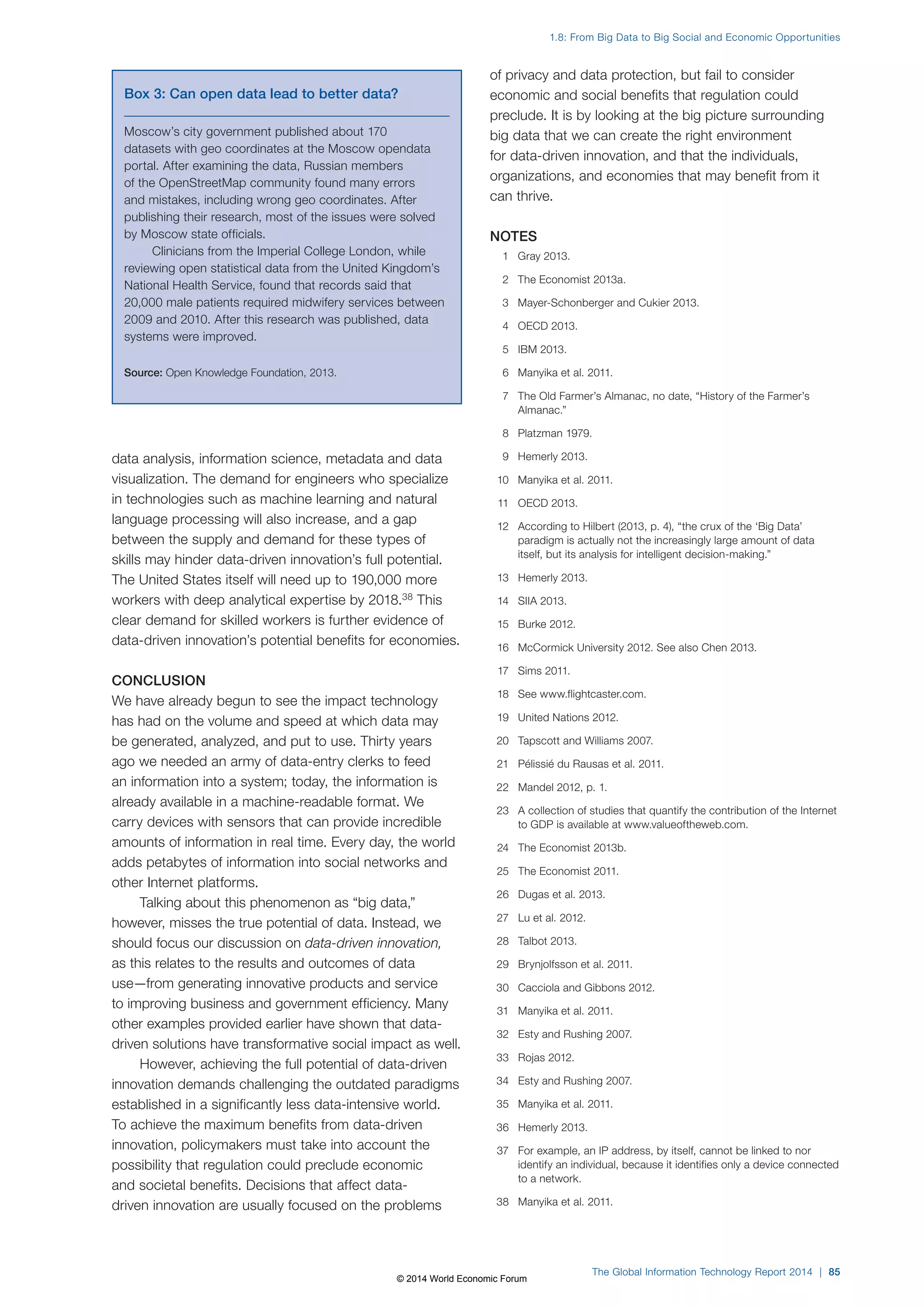 1.8: From Big Data to Big Social and Economic Opportunities

Box 3: Can open data lead to better data?

Moscow's city government published about 170 datasets with geo coordinates at the Moscow opendata portal. After examining the data, Russian members of the OpenStreetMap community found many errors and mistakes, including wrong geo coordinates. After publishing their research, most of the issues were solved by Moscow state officials.

Clinicians from the Imperial College London, while reviewing open statistical data from the United Kingdom's National Health Service, found that records said that 20,000 male patients required midwifery services between 2009 and 2010. After this research was published, data systems were improved.

Source: Open Knowledge Foundation, 2013.

data analysis, information science, metadata and data visualization. The demand for engineers who specialize in technologies such as machine learning and natural language processing will also increase, and a gap between the supply and demand for these types of skills may hinder data-driven innovation's full potential. The United States itself will need up to 190,000 more workers with deep analytical expertise by 2018.$^{38}$ This clear demand for skilled workers is further evidence of data-driven innovation's potential benefits for economies.

CONCLUSION

We have already begun to see the impact technology has had on the volume and speed at which data may be generated, analyzed, and put to use. Thirty years ago we needed an army of data-entry clerks to feed an information into a system; today, the information is already available in a machine-readable format. We carry devices with sensors that can provide incredible amounts of information in real time. Every day, the world adds petabytes of information into social networks and other Internet platforms.

Talking about this phenomenon as "big data," however, misses the true potential of data. Instead, we should focus our discussion on data-driven innovation, as this relates to the results and outcomes of data use—from generating innovative products and service to improving business and government efficiency. Many other examples provided earlier have shown that data-driven solutions have transformative social impact as well.

However, achieving the full potential of data-driven innovation demands challenging the outdated paradigms established in a significantly less data-intensive world. To achieve the maximum benefits from data-driven innovation, policymakers must take into account the possibility that regulation could preclude economic and societal benefits. Decisions that affect data-driven innovation are usually focused on the problems of privacy and data protection, but fail to consider economic and social benefits that regulation could preclude. It is by looking at the big picture surrounding big data that we can create the right environment for data-driven innovation, and that the individuals, organizations, and economies that may benefit from it can thrive.

NOTES

1 Gray 2013.
2 The Economist 2013a.
3 Mayer-Schonberger and Cukier 2013.
4 OECD 2013.
5 IBM 2013.
6 Manyika et al. 2011.
7 The Old Farmer's Almanac, no date, "History of the Farmer's Almanac."
8 Platzman 1979.
9 Hemerly 2013.
10 Manyika et al. 2011.
11 OECD 2013.
12 According to Hilbert (2013, p. 4), "the crux of the 'Big Data' paradigm is actually not the increasingly large amount of data itself, but its analysis for intelligent decision-making."
13 Hemerly 2013.
14 SIIA 2013.
15 Burke 2012.
16 McCormick University 2012. See also Chen 2013.
17 Sims 2011.
18 See www.flightcaster.com.
19 United Nations 2012.
20 Tapscott and Williams 2007.
21 Pélissié du Rausas et al. 2011.
22 Mandel 2012, p. 1.
23 A collection of studies that quantify the contribution of the Internet to GDP is available at www.valueoftheweb.com.
24 The Economist 2013b.
25 The Economist 2011.
26 Dugas et al. 2013.
27 Lu et al. 2012.
28 Talbot 2013.
29 Brynjolfsson et al. 2011.
30 Cacciola and Gibbons 2012.
31 Manyika et al. 2011.
32 Esty and Rushing 2007.
33 Rojas 2012.
34 Esty and Rushing 2007.
35 Manyika et al. 2011.
36 Hemerly 2013.
37 For example, an IP address, by itself, cannot be linked to nor identify an individual, because it identifies only a device connected to a network.
38 Manyika et al. 2011.

© 2014 World Economic Forum

The Global Information Technology Report 2014 | 85